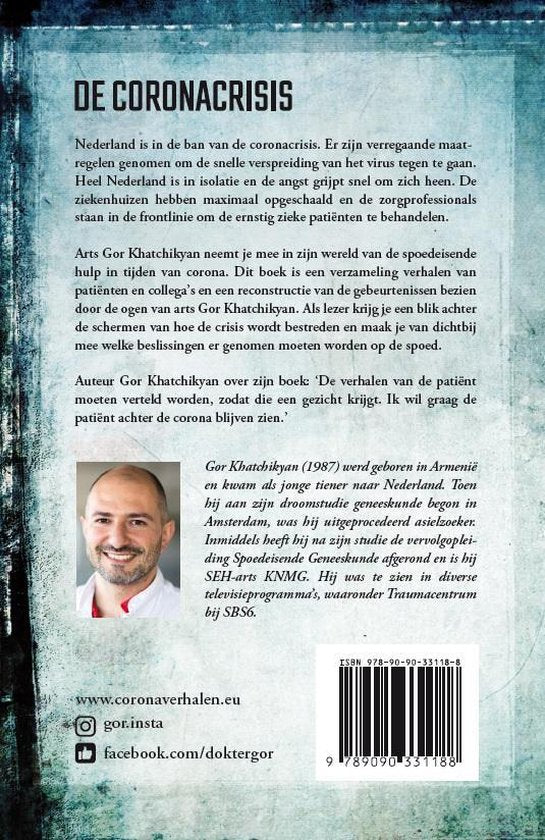 DE CORONACRISIS

Nederland is in de ban van de coronacrisis. Er zijn verregaande maatregelen genomen om de snelle verspreiding van het virus tegen te gaan. Heel Nederland is in isolatie en de angst grijpt snel om zich heen. De ziekenhuizen hebben maximaal opgeschaald en de zorgprofessionals staan in de frontlinie om de ernstig zieke patiënten te behandelen.

Arts Gor Khatchikyan neemt je mee in zijn wereld van de spoedeisende hulp in tijden van corona. Dit boek is een verzameling verhalen van patiënten en collega's en een reconstructie van de gebeurtenissen bezien door de ogen van arts Gor Khatchikyan. Als lezer krijg je een blik achter de schermen van hoe de crisis wordt bestreden en maak je van dichtbij mee welke beslissingen er genomen moeten worden op de spoed.

Auteur Gor Khatchikyan over zijn boek: 'De verhalen van de patiënt moeten verteld worden, zodat die een gezicht krijgt. Ik wil graag de patiënt achter de corona blijven zien.'

Gor Khatchikyan (1987) werd geboren in Armenië en kwam als jonge tiener naar Nederland. Toen hij aan zijn droomstudie geneeskunde begon in Amsterdam, was hij uitgeprocedeerd asielzoeker. Inmiddels heeft hij na zijn studie de vervolgopleiding Spoedeisende Geneeskunde afgerond en is hij SEH-arts KNMG. Hij was te zien in diverse televisieprogramma's, waaronder Traumacentrum bij SBS6.

www.coronaverhalen.eu
gor.insta
facebook.com/doktergor

ISBN 978-90-90-33118-8
9 789090 331188